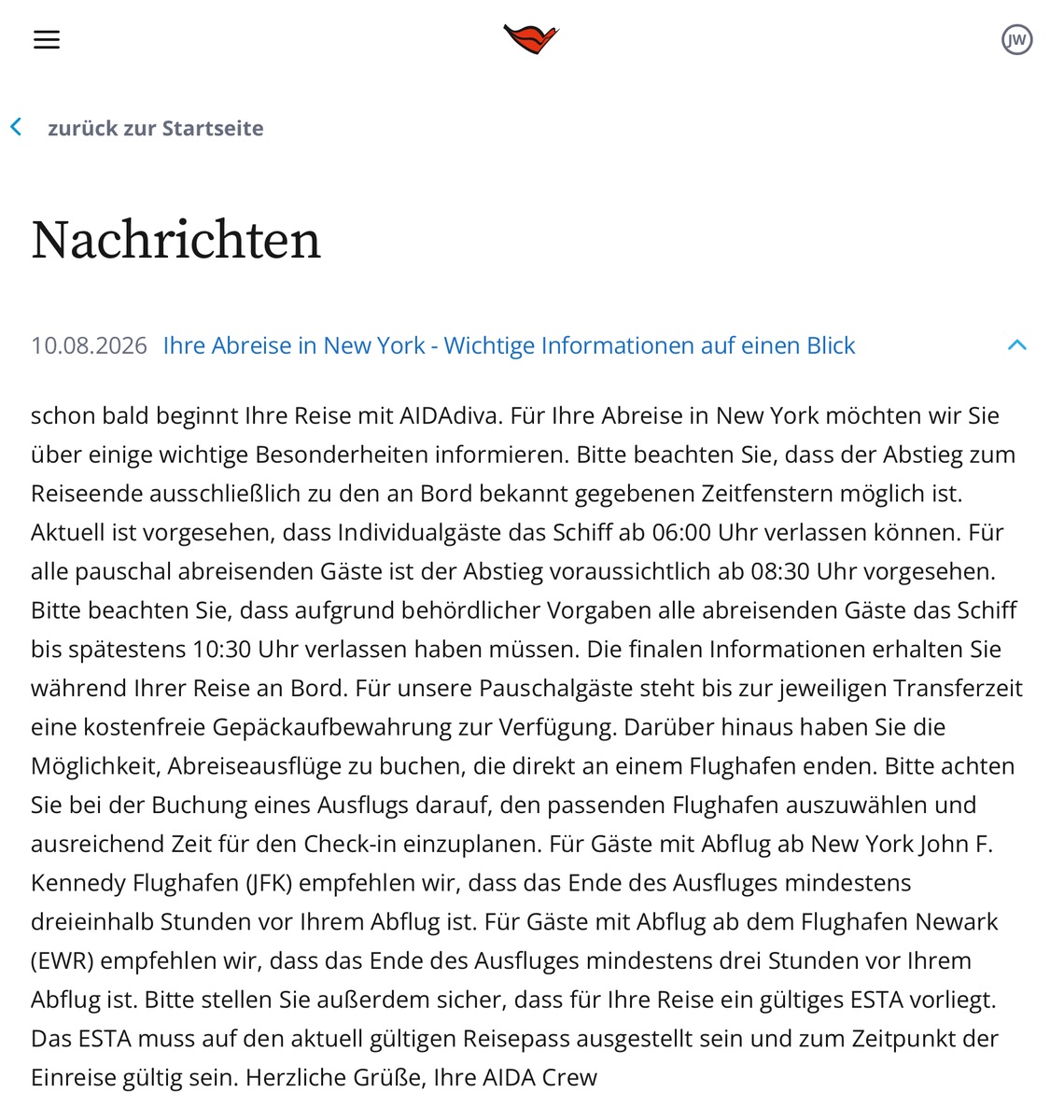 JW

zurück zur Startseite

Nachrichten

10.08.2026 Ihre Abreise in New York - Wichtige Informationen auf einen Blick

schon bald beginnt Ihre Reise mit AIDAdiva. Für Ihre Abreise in New York möchten wir Sie über einige wichtige Besonderheiten informieren. Bitte beachten Sie, dass der Abstieg zum Reiseende ausschließlich zu den an Bord bekannt gegebenen Zeitfenstern möglich ist. Aktuell ist vorgesehen, dass Individualgäste das Schiff ab 06:00 Uhr verlassen können. Für alle pauschal abreisenden Gäste ist der Abstieg voraussichtlich ab 08:30 Uhr vorgesehen. Bitte beachten Sie, dass aufgrund behördlicher Vorgaben alle abreisenden Gäste das Schiff bis spätestens 10:30 Uhr verlassen haben müssen. Die finalen Informationen erhalten Sie während Ihrer Reise an Bord. Für unsere Pauschalgäste steht bis zur jeweiligen Transferzeit eine kostenfreie Gepäckaufbewahrung zur Verfügung. Darüber hinaus haben Sie die Möglichkeit, Abreiseausflüge zu buchen, die direkt an einem Flughafen enden. Bitte achten Sie bei der Buchung eines Ausflugs darauf, den passenden Flughafen auszuwählen und ausreichend Zeit für den Check-in einzuplanen. Für Gäste mit Abflug ab New York John F. Kennedy Flughafen (JFK) empfehlen wir, dass das Ende des Ausfluges mindestens dreieinhalb Stunden vor Ihrem Abflug ist. Für Gäste mit Abflug ab dem Flughafen Newark (EWR) empfehlen wir, dass das Ende des Ausfluges mindestens drei Stunden vor Ihrem Abflug ist. Bitte stellen Sie außerdem sicher, dass für Ihre Reise ein gültiges ESTA vorliegt. Das ESTA muss auf den aktuell gültigen Reisepass ausgestellt sein und zum Zeitpunkt der Einreise gültig sein. Herzliche Grüße, Ihre AIDA Crew